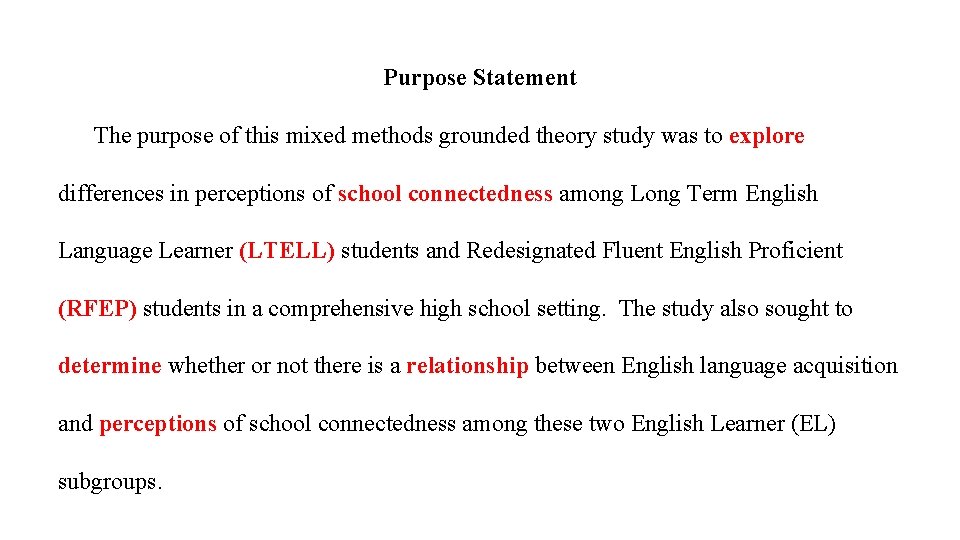 Purpose Statement

The purpose of this mixed methods grounded theory study was to explore differences in perceptions of school connectedness among Long Term English Language Learner (LTELL) students and Redesignated Fluent English Proficient (RFEP) students in a comprehensive high school setting.  The study also sought to determine whether or not there is a relationship between English language acquisition and perceptions of school connectedness among these two English Learner (EL) subgroups.